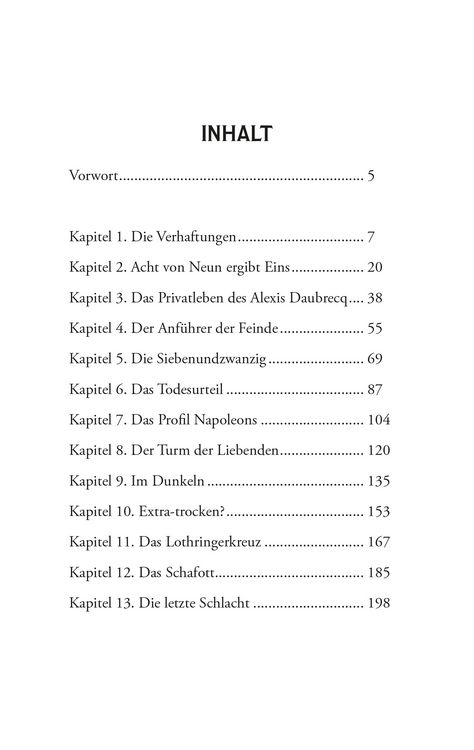 INHALT

Vorwort 5

Kapitel 1. Die Verhaftungen 7

Kapitel 2. Acht von Neun ergibt Eins 20

Kapitel 3. Das Privatleben des Alexis Daubrecq 38

Kapitel 4. Der Anführer der Feinde 55

Kapitel 5. Die Siebenundzwanzig 69

Kapitel 6. Das Todesurteil 87

Kapitel 7. Das Profil Napoleons 104

Kapitel 8. Der Turm der Liebenden 120

Kapitel 9. Im Dunkeln 135

Kapitel 10. Extra-trocken? 153

Kapitel 11. Das Lothringerkreuz 167

Kapitel 12. Das Schafott 185

Kapitel 13. Die letzte Schlacht 198